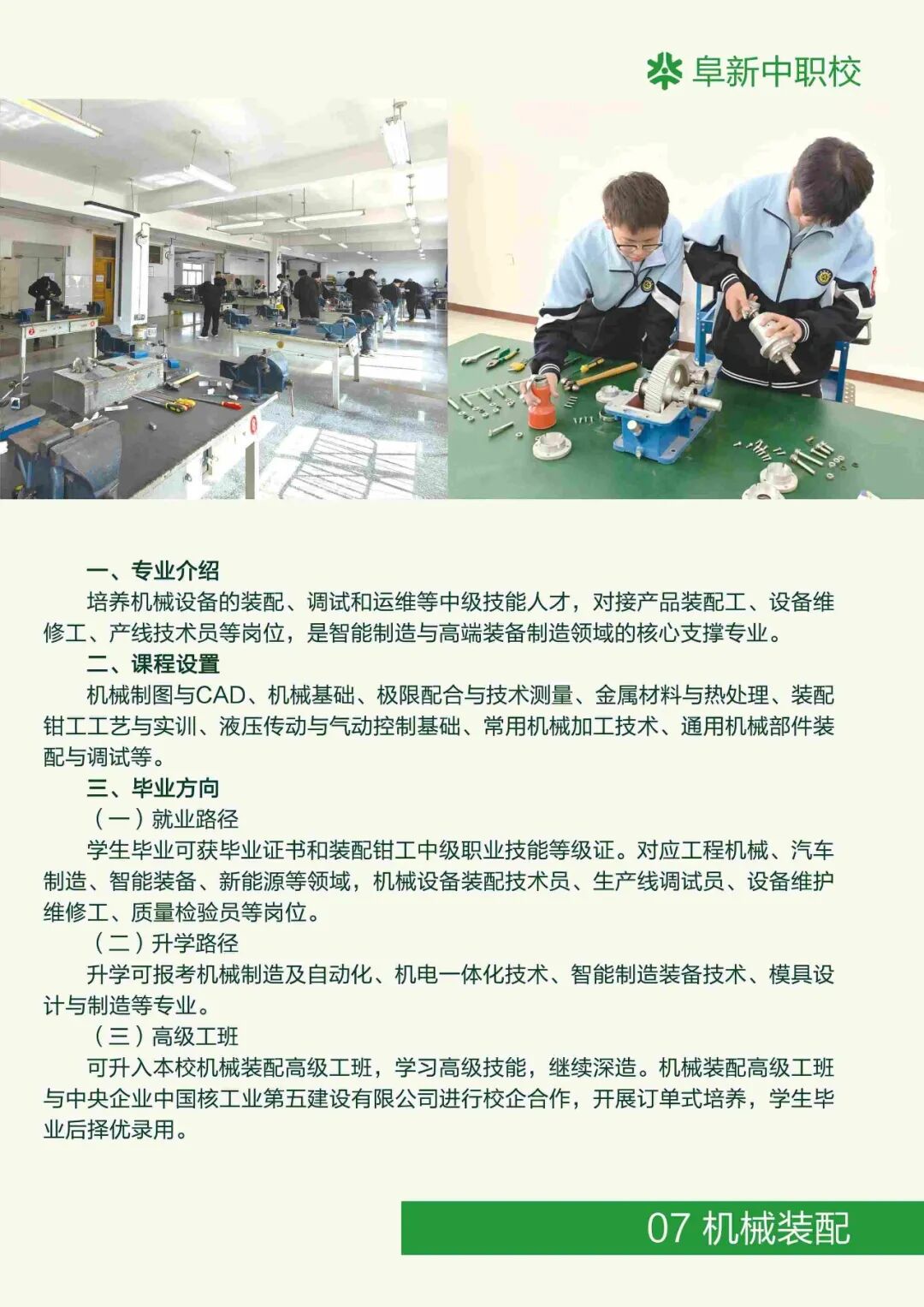 阜新中职校

一、专业介绍
培养机械设备的装配、调试和运维等中级技能人才，对接产品装配工、设备维修工、产线技术员等岗位，是智能制造与高端装备制造领域的核心支撑专业。
二、课程设置
机械制图与CAD、机械基础、极限配合与技术测量、金属材料与热处理、装配钳工工艺与实训、液压传动与气动控制基础、常用机械加工技术、通用机械部件装配与调试等。
三、毕业方向
（一）就业路径
学生毕业可获毕业证书和装配钳工中级职业技能等级证。对应工程机械、汽车制造、智能装备、新能源等领域，机械设备装配技术员、生产线调试员、设备维护维修工、质量检验员等岗位。
（二）升学路径
升学可报考机械制造及自动化、机电一体化技术、智能制造装备技术、模具设计与制造等专业。
（三）高级工班
可升入本校机械装配高级工班，学习高级技能，继续深造。机械装配高级工班与中央企业中国核工业第五建设有限公司进行校企合作，开展订单式培养，学生毕业后择优录用。

07 机械装配